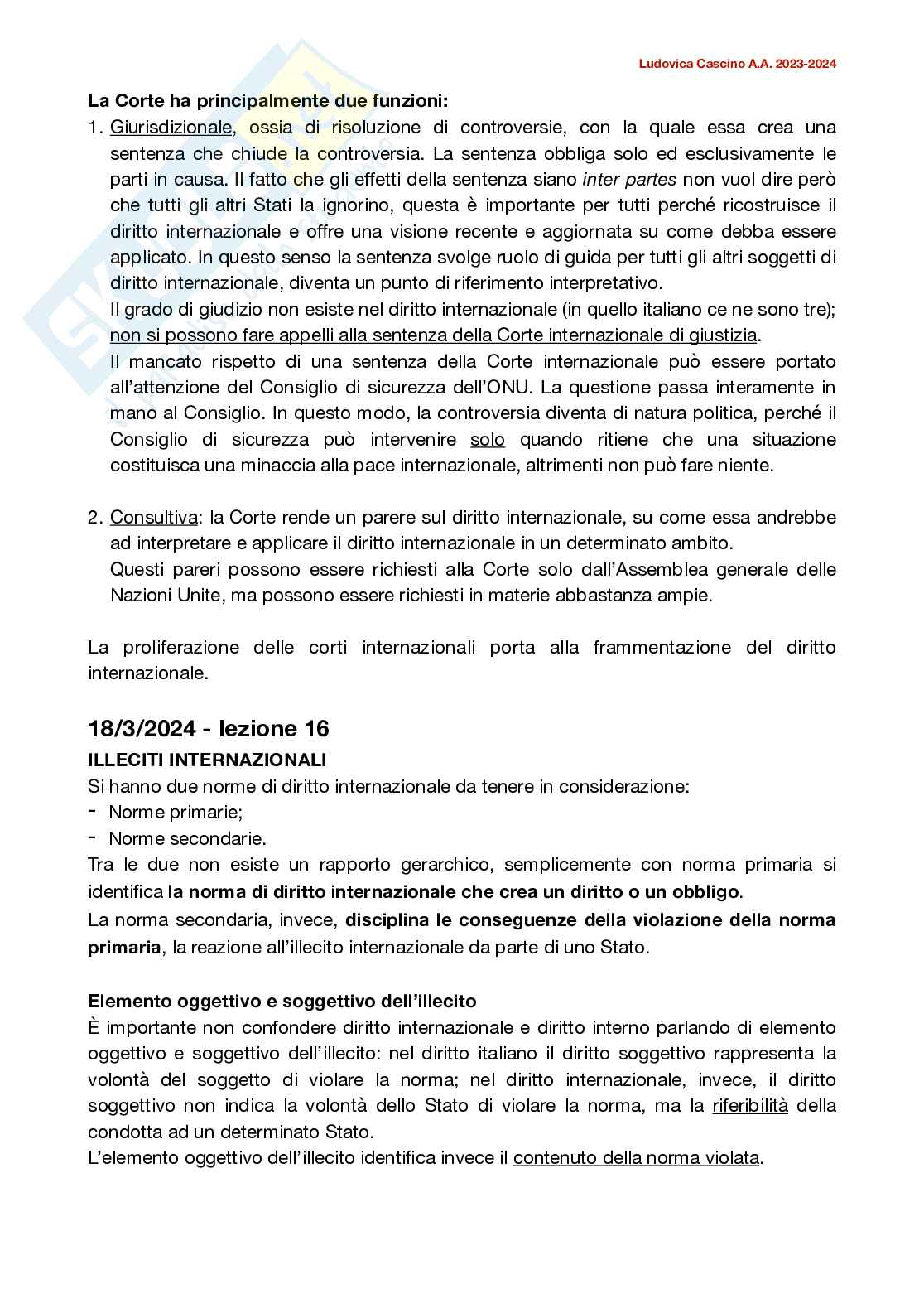 Ludovica Cascino A.A. 2023-2024

La Corte ha principalmente due funzioni:

1. Giurisdizionale, ossia di risoluzione di controversie, con la quale essa crea una sentenza che chiude la controversia. La sentenza obbliga solo ed esclusivamente le parti in causa. Il fatto che gli effetti della sentenza siano inter partes non vuol dire però che tutti gli altri Stati la ignorino, questa è importante per tutti perché ricostruisce il diritto internazionale e offre una visione recente e aggiornata su come debba essere applicato. In questo senso la sentenza svolge ruolo di guida per tutti gli altri soggetti di diritto internazionale, diventa un punto di riferimento interpretativo.
Il grado di giudizio non esiste nel diritto internazionale (in quello italiano ce ne sono tre); non si possono fare appelli alla sentenza della Corte internazionale di giustizia.
Il mancato rispetto di una sentenza della Corte internazionale può essere portato all'attenzione del Consiglio di sicurezza dell'ONU. La questione passa interamente in mano al Consiglio. In questo modo, la controversia diventa di natura politica, perché il Consiglio di sicurezza può intervenire solo quando ritiene che una situazione costituisca una minaccia alla pace internazionale, altrimenti non può fare niente.

2. Consultiva: la Corte rende un parere sul diritto internazionale, su come essa andrebbe ad interpretare e applicare il diritto internazionale in un determinato ambito.
Questi pareri possono essere richiesti alla Corte solo dall'Assemblea generale delle Nazioni Unite, ma possono essere richiesti in materie abbastanza ampie.

La proliferazione delle corti internazionali porta alla frammentazione del diritto internazionale.

18/3/2024 - lezione 16

ILLECITI INTERNAZIONALI
Si hanno due norme di diritto internazionale da tenere in considerazione:
- Norme primarie;
- Norme secondarie.
Tra le due non esiste un rapporto gerarchico, semplicemente con norma primaria si identifica la norma di diritto internazionale che crea un diritto o un obbligo.
La norma secondaria, invece, disciplina le conseguenze della violazione della norma primaria, la reazione all'illecito internazionale da parte di uno Stato.

Elemento oggettivo e soggettivo dell'illecito
È importante non confondere diritto internazionale e diritto interno parlando di elemento oggettivo e soggettivo dell'illecito: nel diritto italiano il diritto soggettivo rappresenta la volontà del soggetto di violare la norma; nel diritto internazionale, invece, il diritto soggettivo non indica la volontà dello Stato di violare la norma, ma la riferibilità della condotta ad un determinato Stato.
L'elemento oggettivo dell'illecito identifica invece il contenuto della norma violata.